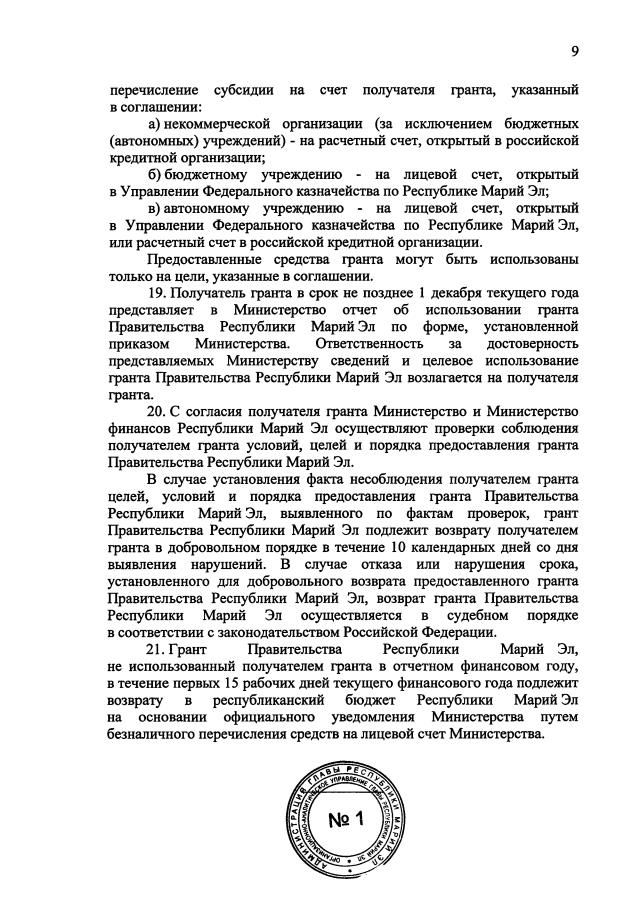 9

перечисление субсидии на счет получателя гранта, указанный в соглашении:

а) некоммерческой организации (за исключением бюджетных (автономных) учреждений) - на расчетный счет, открытый в российской кредитной организации;

б) бюджетному учреждению - на лицевой счет, открытый в Управлении Федерального казначейства по Республике Марий Эл;

в) автономному учреждению - на лицевой счет, открытый в Управлении Федерального казначейства по Республике Марий Эл, или расчетный счет в российской кредитной организации.

Предоставленные средства гранта могут быть использованы только на цели, указанные в соглашении.

19. Получатель гранта в срок не позднее 1 декабря текущего года представляет в Министерство отчет об использовании гранта Правительства Республики Марий Эл по форме, установленной приказом Министерства. Ответственность за достоверность представляемых Министерству сведений и целевое использование гранта Правительства Республики Марий Эл возлагается на получателя гранта.

20. С согласия получателя гранта Министерство и Министерство финансов Республики Марий Эл осуществляют проверки соблюдения получателем гранта условий, целей и порядка предоставления гранта Правительства Республики Марий Эл.

В случае установления факта несоблюдения получателем гранта целей, условий и порядка предоставления гранта Правительства Республики Марий Эл, выявленного по фактам проверок, грант Правительства Республики Марий Эл подлежит возврату получателем гранта в добровольном порядке в течение 10 календарных дней со дня выявления нарушений. В случае отказа или нарушения срока, установленного для добровольного возврата предоставленного гранта Правительства Республики Марий Эл, возврат гранта Правительства Республики Марий Эл осуществляется в судебном порядке в соответствии с законодательством Российской Федерации.

21. Грант Правительства Республики Марий Эл, не использованный получателем гранта в отчетном финансовом году, в течение первых 15 рабочих дней текущего финансового года подлежит возврату в республиканский бюджет Республики Марий Эл на основании официального уведомления Министерства путем безналичного перечисления средств на лицевой счет Министерства.

АДМИНИСТРАЦИЯ ГЛАВЫ РЕСПУБЛИКИ МАРИЙ ЭЛ
ОРГАНИЗАЦИОННО-АНАЛИТИЧЕСКОЕ УПРАВЛЕНИЕ ГЛАВЫ РЕСПУБЛИКИ МАРИЙ ЭЛ
№ 1